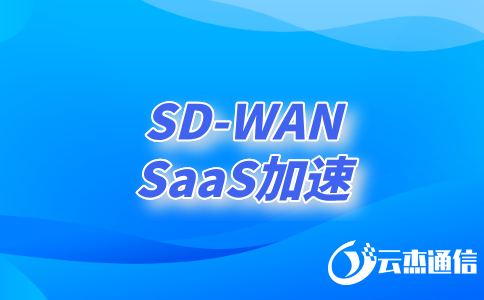 SD-WAN
SaaS加速

云杰通信